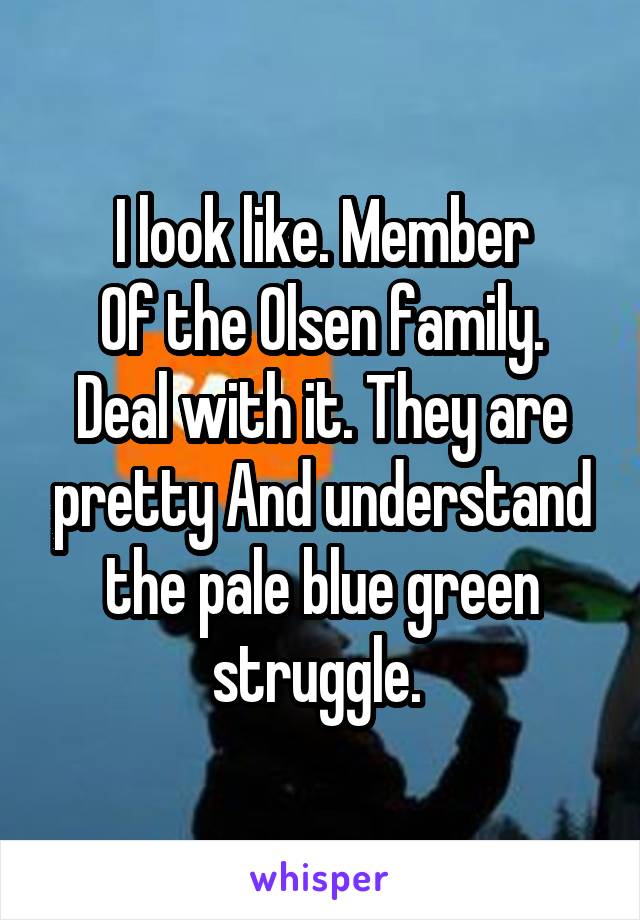 I look like. Member
Of the Olsen family.
Deal with it. They are
pretty And understand
the pale blue green
struggle.

whisper